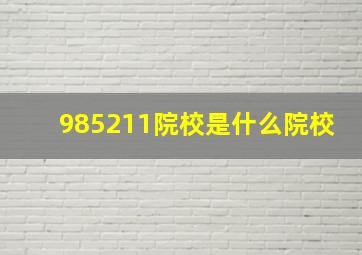 985211院校是什么院校